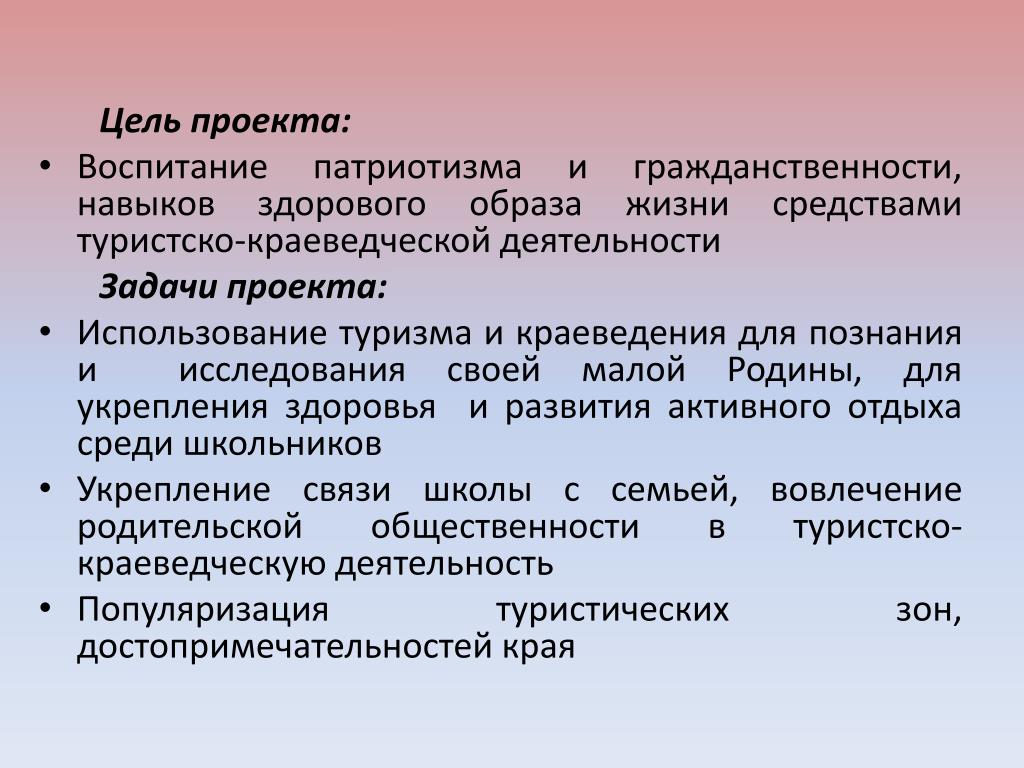 Цель проекта:

• Воспитание патриотизма и гражданственности, навыков здорового образа жизни средствами туристско-краеведческой деятельности

Задачи проекта:

• Использование туризма и краеведения для познания и исследования своей малой Родины, для укрепления здоровья и развития активного отдыха среди школьников
• Укрепление связи школы с семьей, вовлечение родительской общественности в туристско-краеведческую деятельность
• Популяризация туристических зон, достопримечательностей края